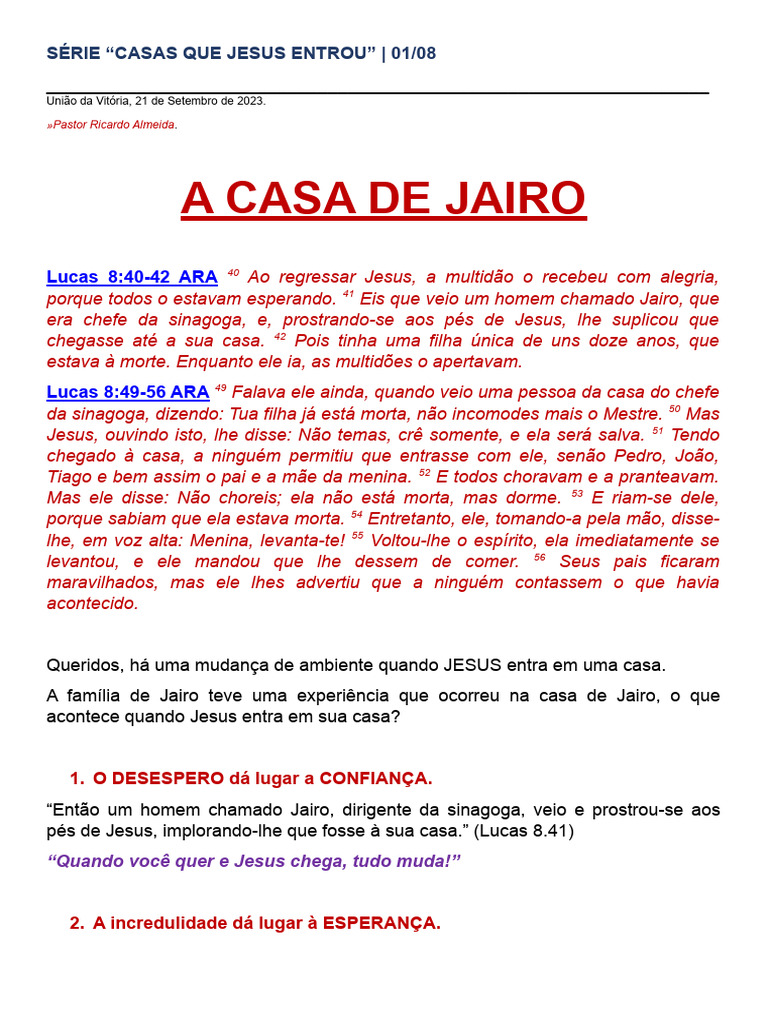 SÉRIE “CASAS QUE JESUS ENTROU” | 01/08

União da Vitória, 21 de Setembro de 2023.

»Pastor Ricardo Almeida.

A CASA DE JAIRO

Lucas 8:40-42 ARA $^{40}$ Ao regressar Jesus, a multidão o recebeu com alegria, porque todos o estavam esperando. $^{41}$ Eis que veio um homem chamado Jairo, que era chefe da sinagoga, e, prostrando-se aos pés de Jesus, lhe suplicou que chegasse até a sua casa. $^{42}$ Pois tinha uma filha única de uns doze anos, que estava à morte. Enquanto ele ia, as multidões o apertavam.

Lucas 8:49-56 ARA $^{49}$ Falava ele ainda, quando veio uma pessoa da casa do chefe da sinagoga, dizendo: Tua filha já está morta, não incomodes mais o Mestre. $^{50}$ Mas Jesus, ouvindo isto, lhe disse: Não temas, crê somente, e ela será salva. $^{51}$ Tendo chegado à casa, a ninguém permitiu que entrasse com ele, senão Pedro, João, Tiago e bem assim o pai e a mãe da menina. $^{52}$ E todos choravam e a pranteavam. Mas ele disse: Não choreis; ela não está morta, mas dorme. $^{53}$ E riam-se dele, porque sabiam que ela estava morta. $^{54}$ Entretanto, ele, tomando-a pela mão, disse-lhe, em voz alta: Menina, levanta-te! $^{55}$ Voltou-lhe o espírito, ela imediatamente se levantou, e ele mandou que lhe dessem de comer. $^{56}$ Seus pais ficaram maravilhados, mas ele lhes advertiu que a ninguém contassem o que havia acontecido.

Queridos, há uma mudança de ambiente quando JESUS entra em uma casa.

A família de Jairo teve uma experiência que ocorreu na casa de Jairo, o que acontece quando Jesus entra em sua casa?

1. O DESESPERO dá lugar a CONFIANÇA.

“Então um homem chamado Jairo, dirigente da sinagoga, veio e prostrou-se aos pés de Jesus, implorando-lhe que fosse à sua casa.” (Lucas 8.41)

“Quando você quer e Jesus chega, tudo muda!”

2. A incredulidade dá lugar à ESPERANÇA.